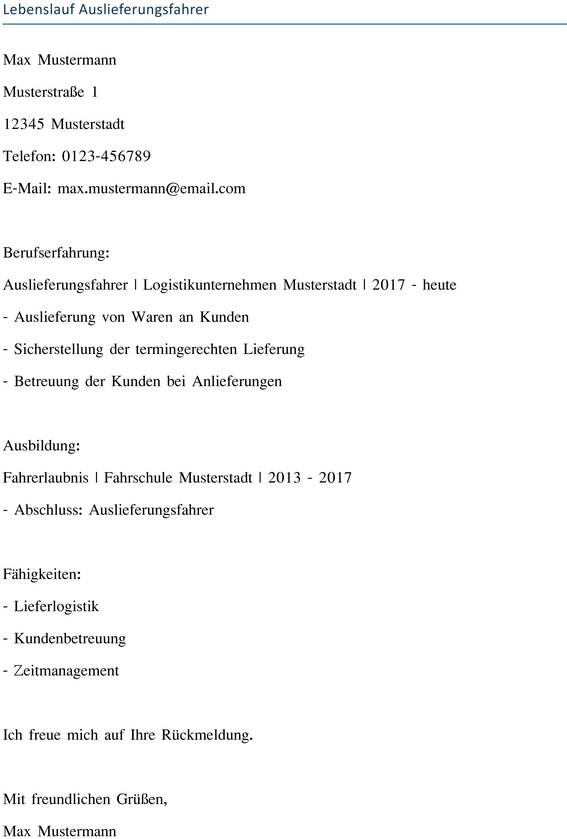 Lebenslauf Auslieferungsfahrer

Max Mustermann

Musterstraße 1

12345 Musterstadt

Telefon: 0123-456789

E-Mail: max.mustermann@email.com

Berufserfahrung:

Auslieferungsfahrer | Logistikunternehmen Musterstadt | 2017 - heute

- Auslieferung von Waren an Kunden

- Sicherstellung der termingerechten Lieferung

- Betreuung der Kunden bei Anlieferungen

Ausbildung:

Fahrerlaubnis | Fahrschule Musterstadt | 2013 - 2017

- Abschluss: Auslieferungsfahrer

Fähigkeiten:

- Lieferlogistik

- Kundenbetreuung

- Zeitmanagement

Ich freue mich auf Ihre Rückmeldung.

Mit freundlichen Grüßen,

Max Mustermann